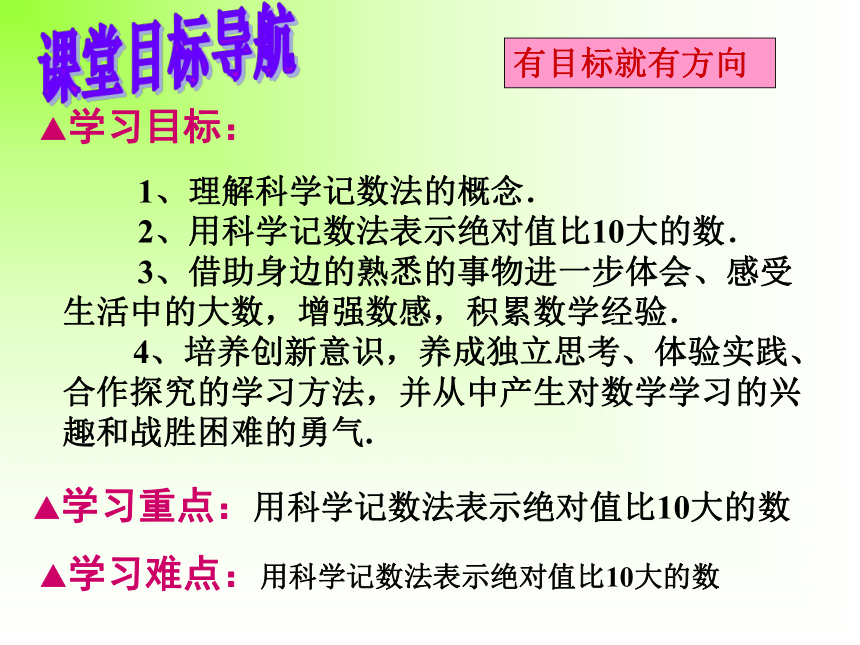 课堂目标导航

有目标就有方向

▲学习目标：

1、理解科学记数法的概念.

2、用科学记数法表示绝对值比10大的数.

3、借助身边的熟悉的事物进一步体会、感受生活中的大数，增强数感，积累数学经验.

4、培养创新意识，养成独立思考、体验实践、合作探究的学习方法，并从中产生对数学学习的兴趣和战胜困难的勇气.

▲学习重点：用科学记数法表示绝对值比10大的数

▲学习难点：用科学记数法表示绝对值比10大的数